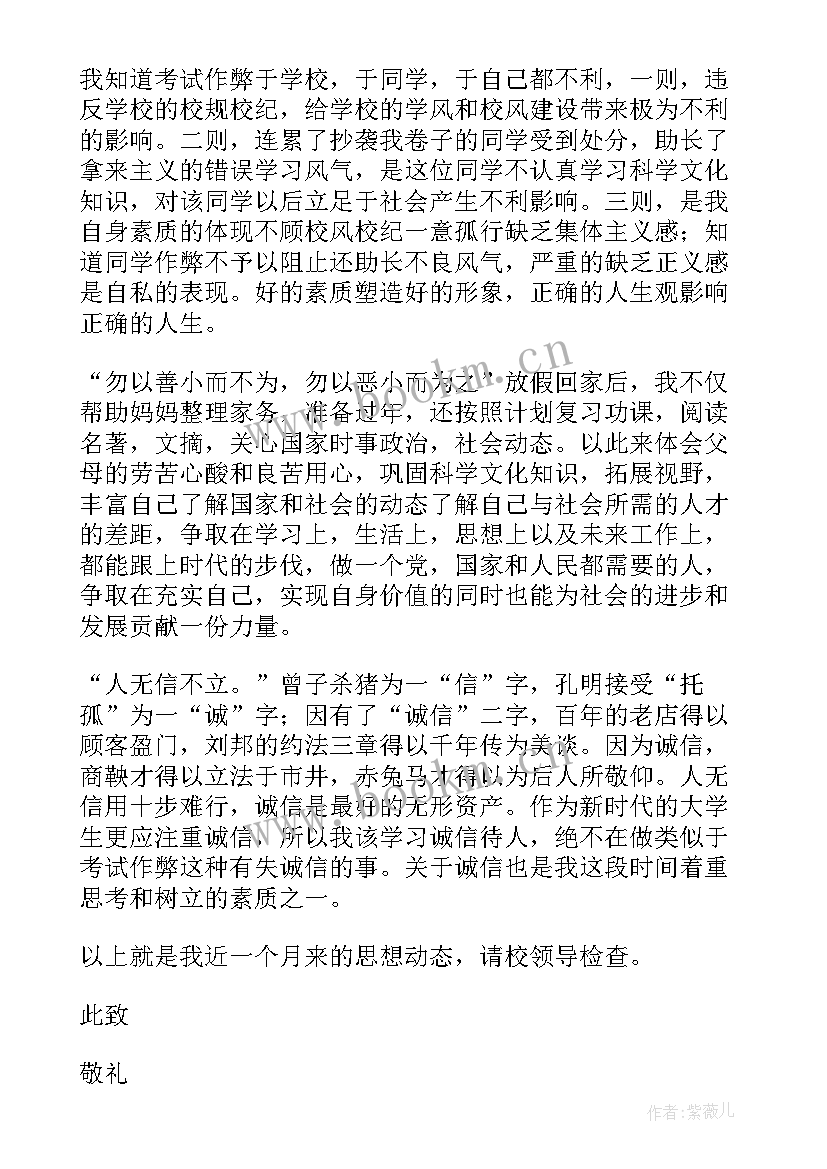 我知道考试作弊于学校，于同学，于自己都不利，一则，违反学校的校规校纪，给学校的学风和校风建设带来极为不利的影响。二则，连累了抄袭我卷子的同学受到处分，助长了拿来主义的错误学习风气，是这位同学不认真学习科学文化知识，对该同学以后立足于社会产生不利影响。三则，是我自身素质的体现不顾校风校纪一意孤行缺乏集体主义感；知道同学作弊不予以阻止还助长不良风气，严重的缺乏正义感是自私的表现。好的素质塑造好的形象，正确的人生观影响正确的人生。

“勿以善小而不为，勿以恶小而为之”放假回家后，我不仅帮助妈妈整理家务，准备过年，还按照计划复习功课，阅读名著，文摘，关心国家时事政治，社会动态。以此来体会父母的劳苦心酸和良苦用心，巩固科学文化知识，拓展视野，丰富自己了解国家和社会的动态了解自己与社会所需的人才的差距，争取在学习上，生活上，思想上以及未来工作上，都能跟上时代的步伐，做一个党，国家和人民都需要的人，争取在充实自己，实现自身价值的同时也能为社会的进步和发展贡献一份力量。

“人无信不立。”曾子杀猪为一“信”字，孔明接受“托孤”为一“诚”字；因有了“诚信”二字，百年的老店得以顾客盈门，刘邦的约法三章得以千年传为美谈。因为诚信，商鞅才得以立法于市井，赤兔马才得以为后人所敬仰。人无信用十步难行，诚信是最好的无形资产。作为新时代的大学生更应注重诚信，所以我该学习诚信待人，绝不在做类似于考试作弊这种有失诚信的事。关于诚信也是我这段时间着重思考和树立的素质之一。

以上就是我近一个月来的思想动态，请校领导检查。

此致

敬礼

www.bookm.cn

作者：紫薇儿